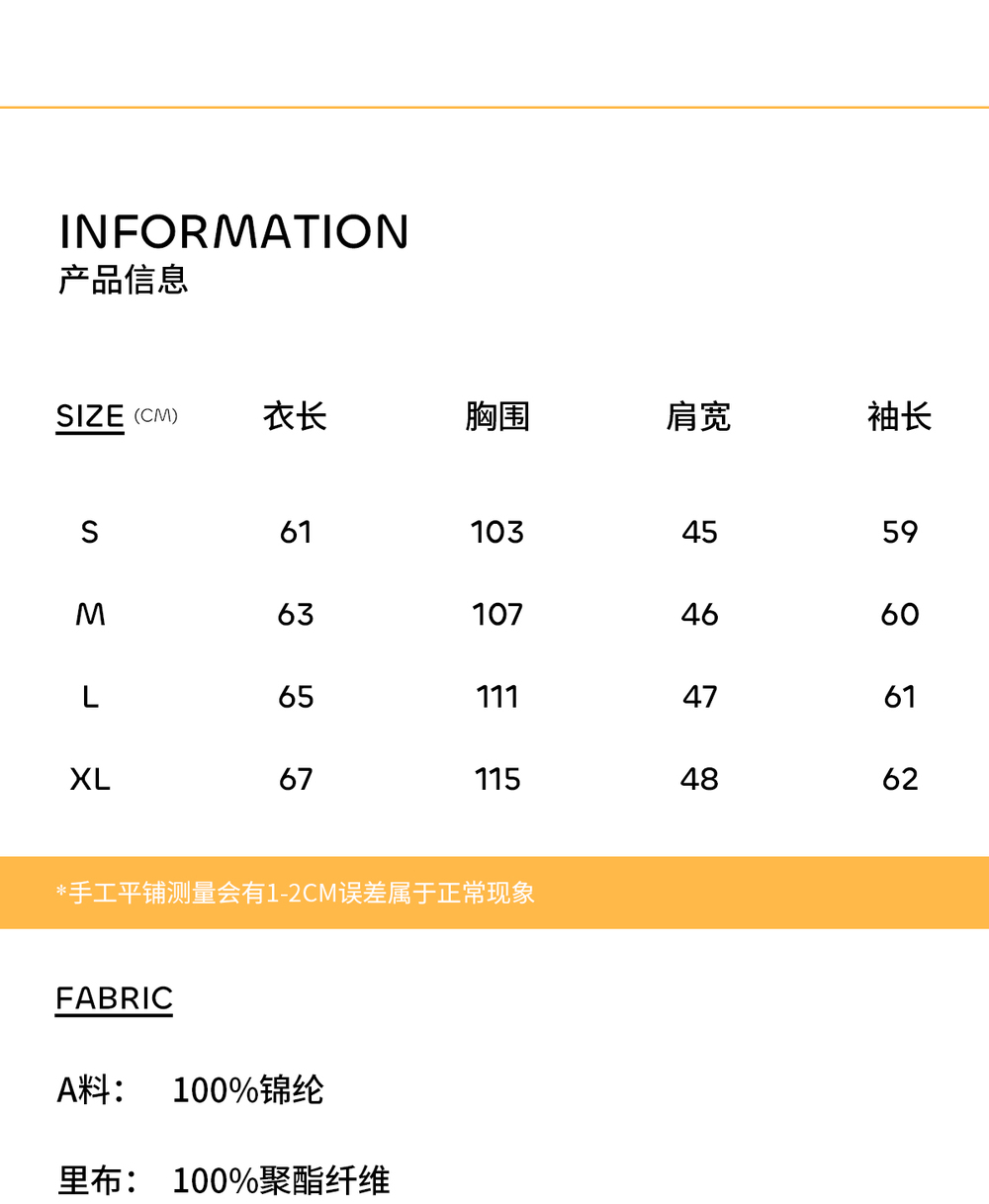 INFORMATION
产品信息

| SIZE (CM) | 衣长 | 胸围 | 肩宽 | 袖长 |
|---|---|---|---|---|
| S | 61 | 103 | 45 | 59 |
| M | 63 | 107 | 46 | 60 |
| L | 65 | 111 | 47 | 61 |
| XL | 67 | 115 | 48 | 62 |

*手工平铺测量会有1-2CM误差属于正常现象

FABRIC

A料： 100%锦纶

里布： 100%聚酯纤维